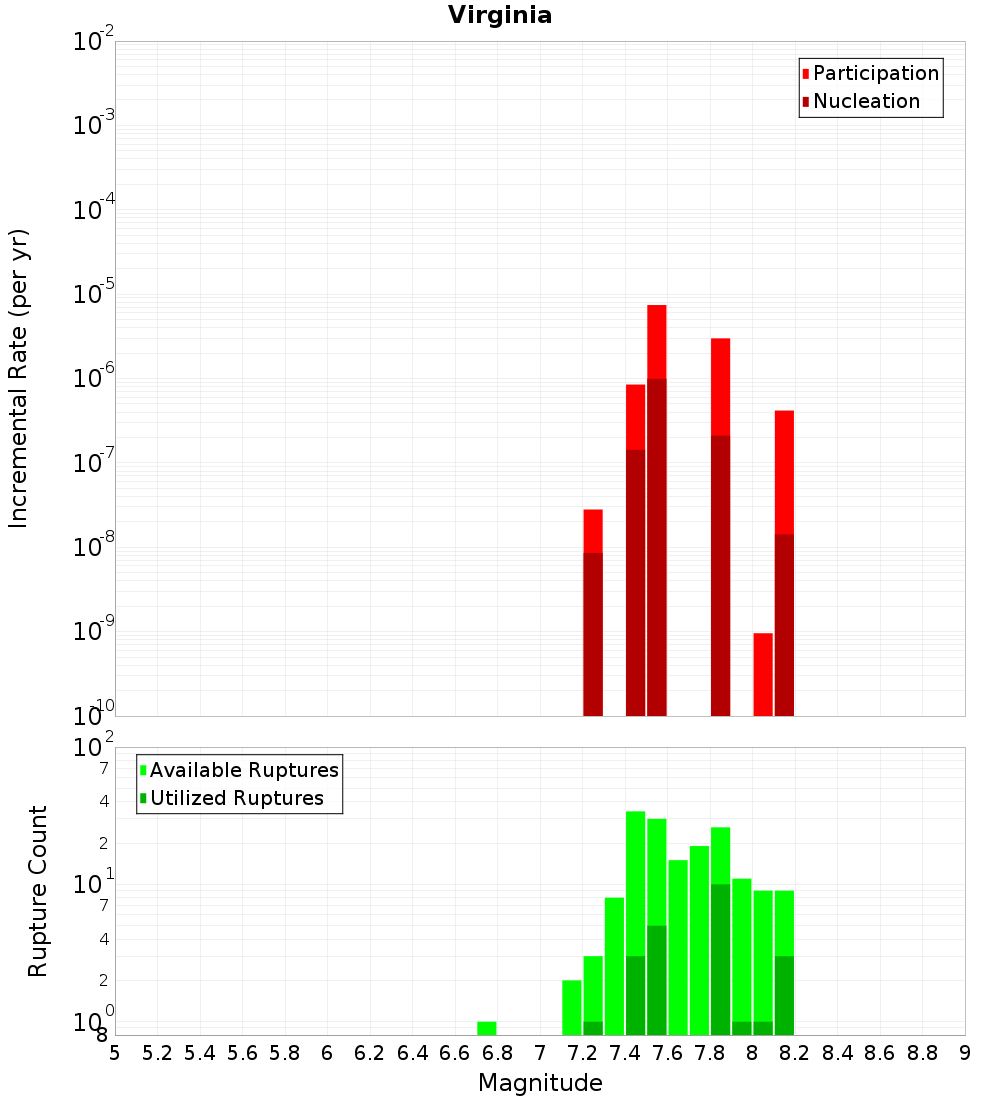 Virginia

Participation
Nucleation

Incremental Rate (per yr)

$10^{-2}$
$10^{-3}$
$10^{-4}$
$10^{-5}$
$10^{-6}$
$10^{-7}$
$10^{-8}$
$10^{-9}$
$10^{-10}$

Available Ruptures
Utilized Ruptures

Rupture Count

$10^{2}$
7
4
2
$10^{1}$
7
4
2
$10^{0}$
8

5 5.2 5.4 5.6 5.8 6 6.2 6.4 6.6 6.8 7 7.2 7.4 7.6 7.8 8 8.2 8.4 8.6 8.8 9

Magnitude